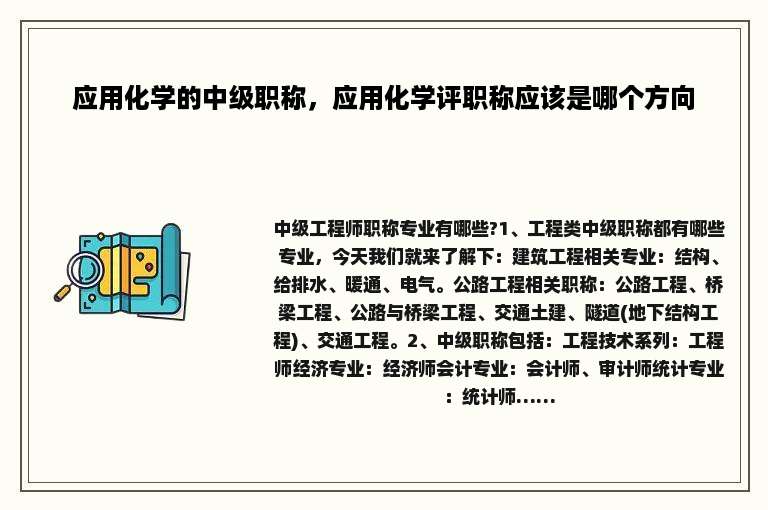 应用化学的中级职称，应用化学评职称应该是哪个方向

中级工程师职称专业有哪些?1、工程类中级职称都有哪些专业，今天我们就来了解下：建筑工程相关专业：结构、给排水、暖通、电气。公路工程相关职称：公路工程、桥梁工程、公路与桥梁工程、交通土建、隧道(地下结构工程)、交通工程。2、中级职称包括：工程技术系列：工程师经济专业：经济师会计专业：会计师、审计师统计专业：统计师......